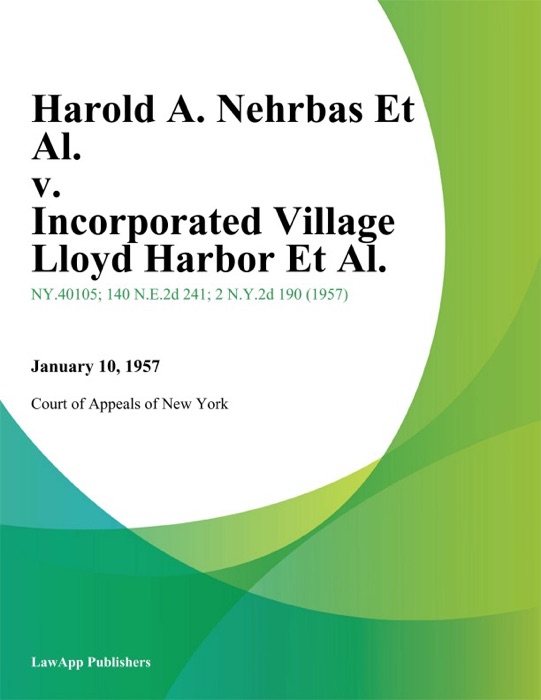 Harold A. Nehrbas Et Al.
v.
Incorporated Village Lloyd Harbor Et Al.

NY.40105; 140 N.E.2d 241; 2 N.Y.2d 190 (1957)

January 10, 1957

Court of Appeals of New York

LawApp Publishers